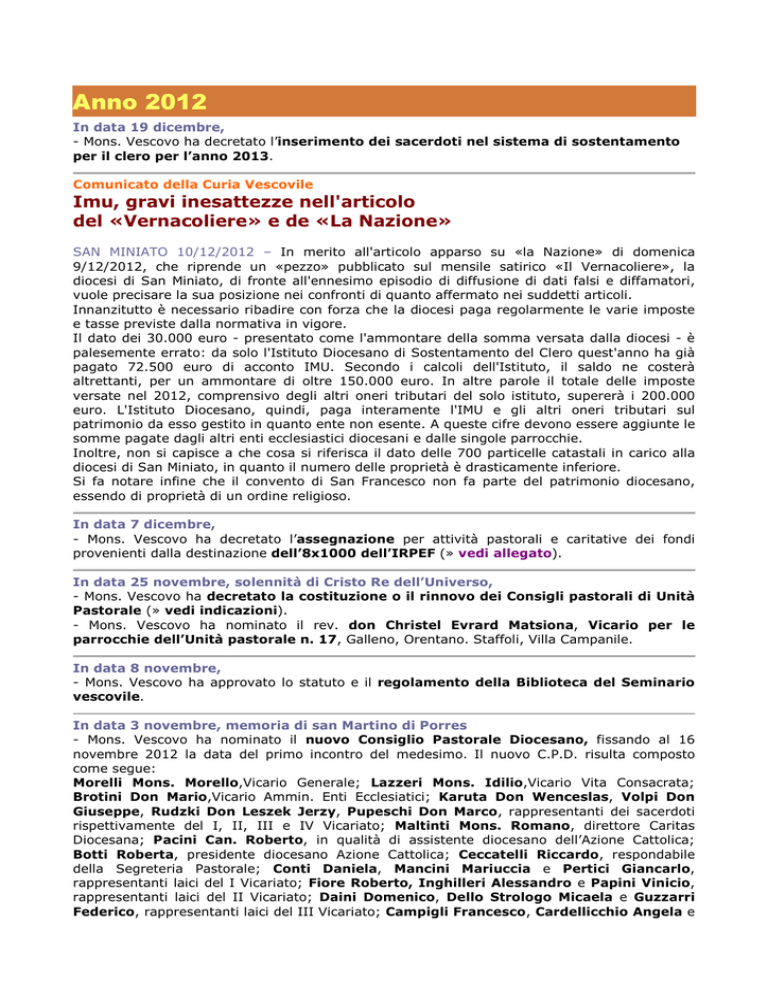 Anno 2012

In data 19 dicembre,
- Mons. Vescovo ha decretato l'inserimento dei sacerdoti nel sistema di sostentamento per il clero per l'anno 2013.

Comunicato della Curia Vescovile

Imu, gravi inesattezze nell'articolo del «Vernacoliere» e de «La Nazione»

SAN MINIATO 10/12/2012 – In merito all'articolo apparso su «la Nazione» di domenica 9/12/2012, che riprende un «pezzo» pubblicato sul mensile satirico «Il Vernacoliere», la diocesi di San Miniato, di fronte all'ennesimo episodio di diffusione di dati falsi e diffamatori, vuole precisare la sua posizione nei confronti di quanto affermato nei suddetti articoli.
Innanzitutto è necessario ribadire con forza che la diocesi paga regolarmente le varie imposte e tasse previste dalla normativa in vigore.
Il dato dei 30.000 euro - presentato come l'ammontare della somma versata dalla diocesi - è palesemente errato: da solo l'Istituto Diocesano di Sostentamento del Clero quest'anno ha già pagato 72.500 euro di acconto IMU. Secondo i calcoli dell'Istituto, il saldo ne costerà altrettanti, per un ammontare di oltre 150.000 euro. In altre parole il totale delle imposte versate nel 2012, comprensivo degli altri oneri tributari del solo istituto, supererà i 200.000 euro. L'Istituto Diocesano, quindi, paga interamente l'IMU e gli altri oneri tributari sul patrimonio da esso gestito in quanto ente non esente. A queste cifre devono essere aggiunte le somme pagate dagli altri enti ecclesiastici diocesani e dalle singole parrocchie.
Inoltre, non si capisce a che cosa si riferisca il dato delle 700 particelle catastali in carico alla diocesi di San Miniato, in quanto il numero delle proprietà è drasticamente inferiore.
Si fa notare infine che il convento di San Francesco non fa parte del patrimonio diocesano, essendo di proprietà di un ordine religioso.

In data 7 dicembre,
- Mons. Vescovo ha decretato l'assegnazione per attività pastorali e caritative dei fondi provenienti dalla destinazione dell'8x1000 dell'IRPEF (» vedi allegato).

In data 25 novembre, solennità di Cristo Re dell'Universo,
- Mons. Vescovo ha decretato la costituzione o il rinnovo dei Consigli pastorali di Unità Pastorale (» vedi indicazioni).
- Mons. Vescovo ha nominato il rev. don Christel Evrard Matsiona, Vicario per le parrocchie dell'Unità pastorale n. 17, Galleno, Orentano. Staffoli, Villa Campanile.

In data 8 novembre,
- Mons. Vescovo ha approvato lo statuto e il regolamento della Biblioteca del Seminario vescovile.

In data 3 novembre, memoria di san Martino di Porres
- Mons. Vescovo ha nominato il nuovo Consiglio Pastorale Diocesano, fissando al 16 novembre 2012 la data del primo incontro del medesimo. Il nuovo C.P.D. risulta composto come segue:
Morelli Mons. Morello,Vicario Generale; Lazzeri Mons. Idilio,Vicario Vita Consacrata; Brotini Don Mario,Vicario Ammin. Enti Ecclesiatici; Karuta Don Wenceslas, Volpi Don Giuseppe, Rudzki Don Leszek Jerzy, Pupeschi Don Marco, rappresentanti dei sacerdoti rispettivamente del I, II, III e IV Vicariato; Maltinti Mons. Romano, direttore Caritas Diocesana; Pacini Can. Roberto, in qualità di assistente diocesano dell'Azione Cattolica; Botti Roberta, presidente diocesano Azione Cattolica; Ceccatelli Riccardo, respondabile della Segreteria Pastorale; Conti Daniela, Mancini Mariuccia e Pertici Giancarlo, rappresentanti laici del I Vicariato; Fiore Roberto, Inghilleri Alessandro e Papini Vinicio, rappresentanti laici del II Vicariato; Daini Domenico, Dello Strologo Micaela e Guzzarri Federico, rappresentanti laici del III Vicariato; Campigli Francesco, Cardellicchio Angela e